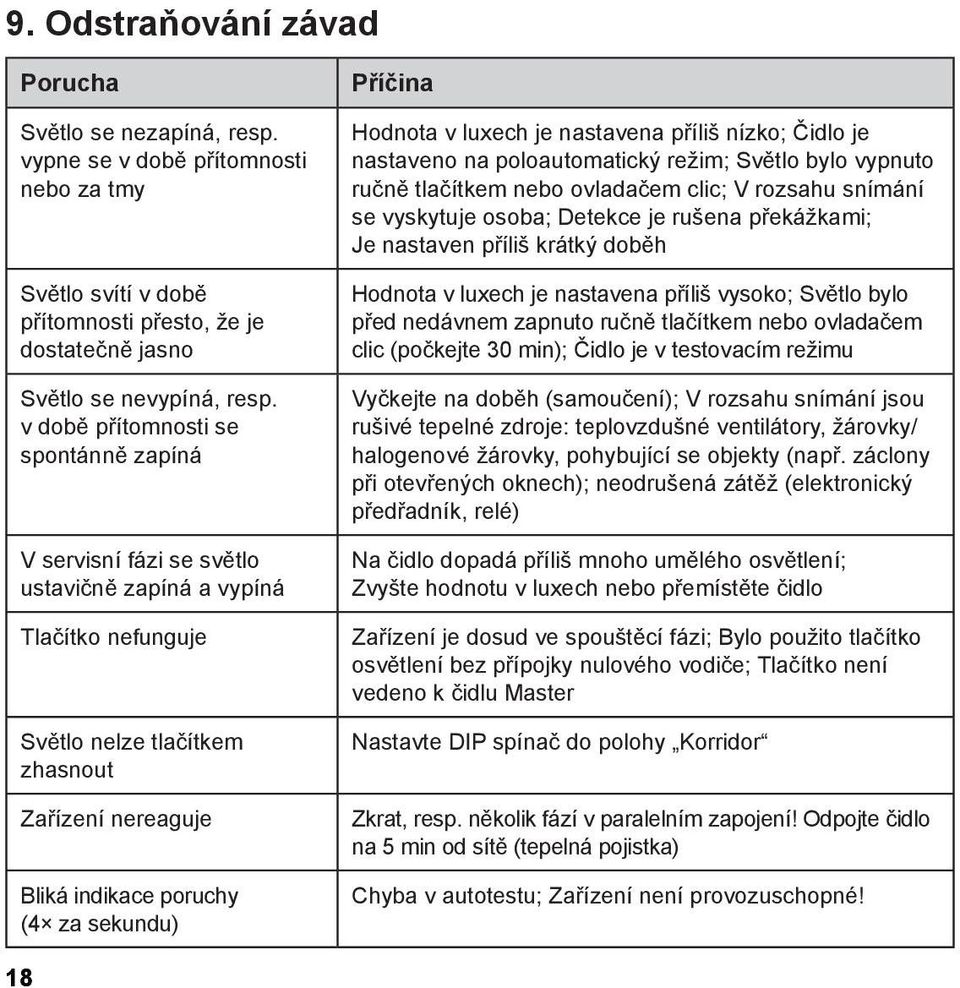 9. Odstraňování závad

| Porucha | Příčina |
|---|---|
| Světlo se nezapíná, resp. vypne se v době přítomnosti nebo za tmy | Hodnota v luxech je nastavena příliš nízko; Čidlo je nastaveno na poloautomatický režim; Světlo bylo vypnuto ručně tlačítkem nebo ovladačem clic; V rozsahu snímání se vyskytuje osoba; Detekce je rušena překážkami; Je nastaven příliš krátký doběh |
| Světlo svítí v době přítomnosti přesto, že je dostatečně jasno | Hodnota v luxech je nastavena příliš vysoko; Světlo bylo před nedávnem zapnuto ručně tlačítkem nebo ovladačem clic (počkejte 30 min); Čidlo je v testovacím režimu |
| Světlo se nevypíná, resp. v době přítomnosti se spontánně zapíná | Vyčkejte na doběh (samoučení); V rozsahu snímání jsou rušivé tepelné zdroje: teplovzdušné ventilátory, žárovky/ halogenové žárovky, pohybující se objekty (např. záclony při otevřených oknech); neodrušená zátěž (elektronický předřadník, relé) |
| V servisní fázi se světlo ustavičně zapíná a vypíná | Na čidlo dopadá příliš mnoho umělého osvětlení; Zvyšte hodnotu v luxech nebo přemístěte čidlo |
| Tlačítko nefunguje | Zařízení je dosud ve spouštěcí fázi; Bylo použito tlačítko osvětlení bez přípojky nulového vodiče; Tlačítko není vedeno k čidlu Master |
| Světlo nelze tlačítkem zhasnout | Nastavte DIP spínač do polohy „Korridor“ |
| Zařízení nereaguje | Zkrat, resp. několik fází v paralelním zapojení! Odpojte čidlo na 5 min od sítě (tepelná pojistka) |
| Bliká indikace poruchy (4× za sekundu) | Chyba v autotestu; Zařízení není provozuschopné! |

18